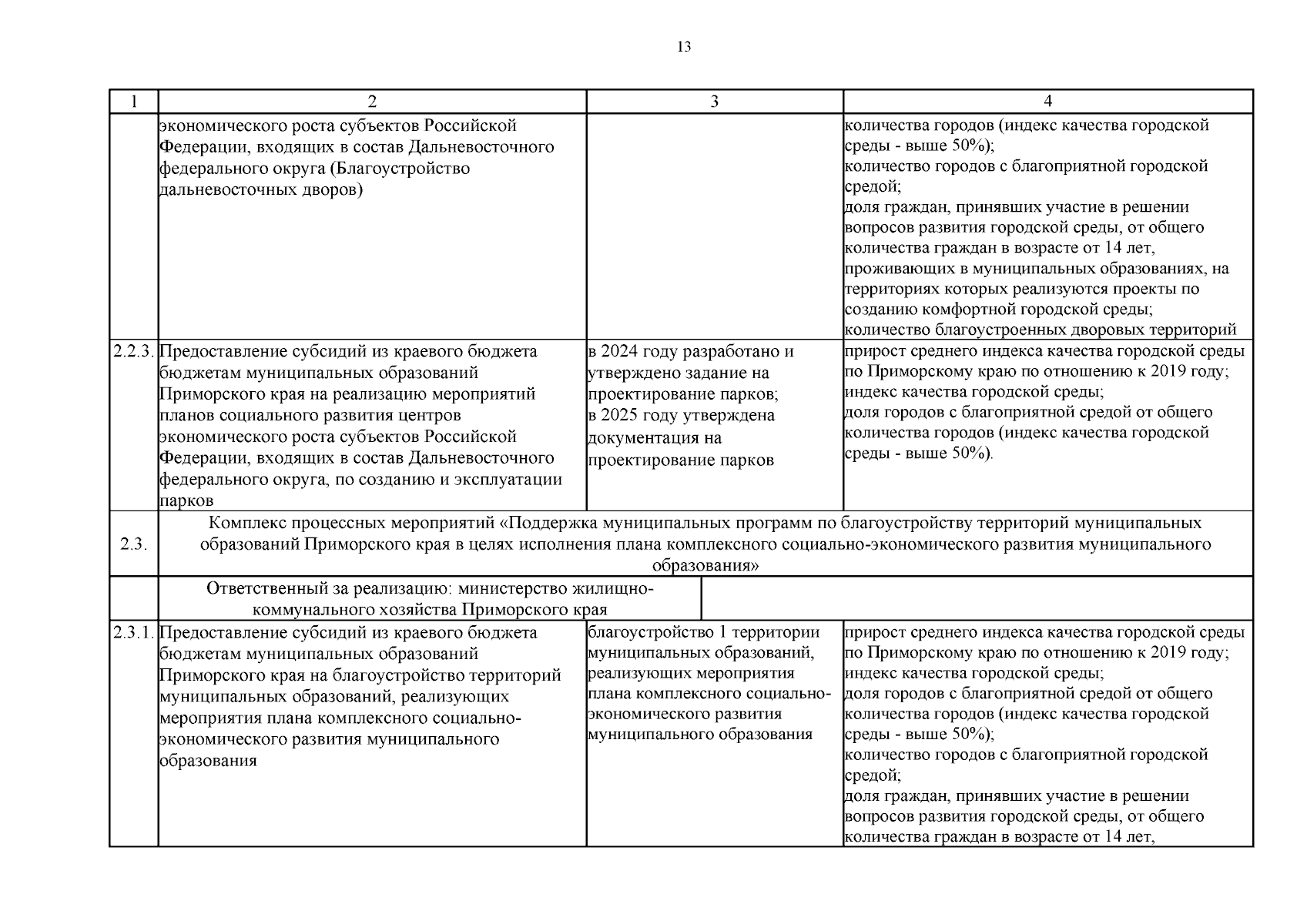 13

| 1 | 2 | 3 | 4 |
|---|---|---|---|
| | экономического роста субъектов Российской Федерации, входящих в состав Дальневосточного федерального округа (Благоустройство дальневосточных дворов) | | количества городов (индекс качества городской среды - выше 50%); количество городов с благоприятной городской средой; доля граждан, принявших участие в решении вопросов развития городской среды, от общего количества граждан в возрасте от 14 лет, проживающих в муниципальных образованиях, на территориях которых реализуются проекты по созданию комфортной городской среды; количество благоустроенных дворовых территорий |
| 2.2.3. | Предоставление субсидий из краевого бюджета бюджетам муниципальных образований Приморского края на реализацию мероприятий планов социального развития центров экономического роста субъектов Российской Федерации, входящих в состав Дальневосточного федерального округа, по созданию и эксплуатации парков | в 2024 году разработано и утверждено задание на проектирование парков; в 2025 году утверждена документация на проектирование парков | прирост среднего индекса качества городской среды по Приморскому краю по отношению к 2019 году; индекс качества городской среды; доля городов с благоприятной средой от общего количества городов (индекс качества городской среды - выше 50%). |
| 2.3. | Комплекс процессных мероприятий «Поддержка муниципальных программ по благоустройству территорий муниципальных образований Приморского края в целях исполнения плана комплексного социально-экономического развития муниципального образования» | | |
| | Ответственный за реализацию: министерство жилищно-коммунального хозяйства Приморского края | | |
| 2.3.1. | Предоставление субсидий из краевого бюджета бюджетам муниципальных образований Приморского края на благоустройство территорий муниципальных образований, реализующих мероприятия плана комплексного социально-экономического развития муниципального образования | благоустройство 1 территории муниципальных образований, реализующих мероприятия плана комплексного социально-экономического развития муниципального образования | прирост среднего индекса качества городской среды по Приморскому краю по отношению к 2019 году; индекс качества городской среды; доля городов с благоприятной средой от общего количества городов (индекс качества городской среды - выше 50%); количество городов с благоприятной городской средой; доля граждан, принявших участие в решении вопросов развития городской среды, от общего количества граждан в возрасте от 14 лет, |